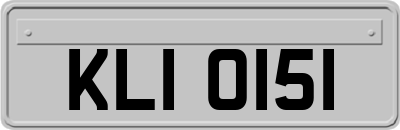 KLI 0151